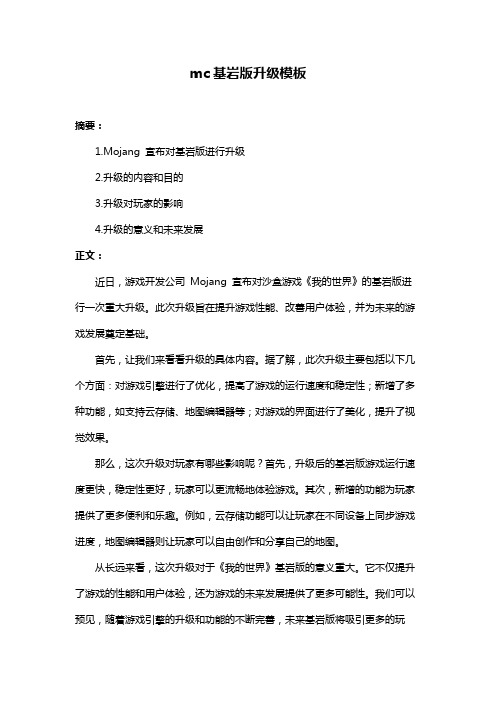 mc基岩版升级模板

摘要：

1.Mojang 宣布对基岩版进行升级

2.升级的内容和目的

3.升级对玩家的影响

4.升级的意义和未来发展

正文：

近日，游戏开发公司 Mojang 宣布对沙盒游戏《我的世界》的基岩版进行一次重大升级。此次升级旨在提升游戏性能、改善用户体验，并为未来的游戏发展奠定基础。

首先，让我们来看看升级的具体内容。据了解，此次升级主要包括以下几个方面：对游戏引擎进行了优化，提高了游戏的运行速度和稳定性；新增了多种功能，如支持云存储、地图编辑器等；对游戏的界面进行了美化，提升了视觉效果。

那么，这次升级对玩家有哪些影响呢？首先，升级后的基岩版游戏运行速度更快，稳定性更好，玩家可以更流畅地体验游戏。其次，新增的功能为玩家提供了更多便利和乐趣。例如，云存储功能可以让玩家在不同设备上同步游戏进度，地图编辑器则让玩家可以自由创作和分享自己的地图。

从长远来看，这次升级对于《我的世界》基岩版的意义重大。它不仅提升了游戏的性能和用户体验，还为游戏的未来发展提供了更多可能性。我们可以预见，随着游戏引擎的升级和功能的不断完善，未来基岩版将吸引更多的玩